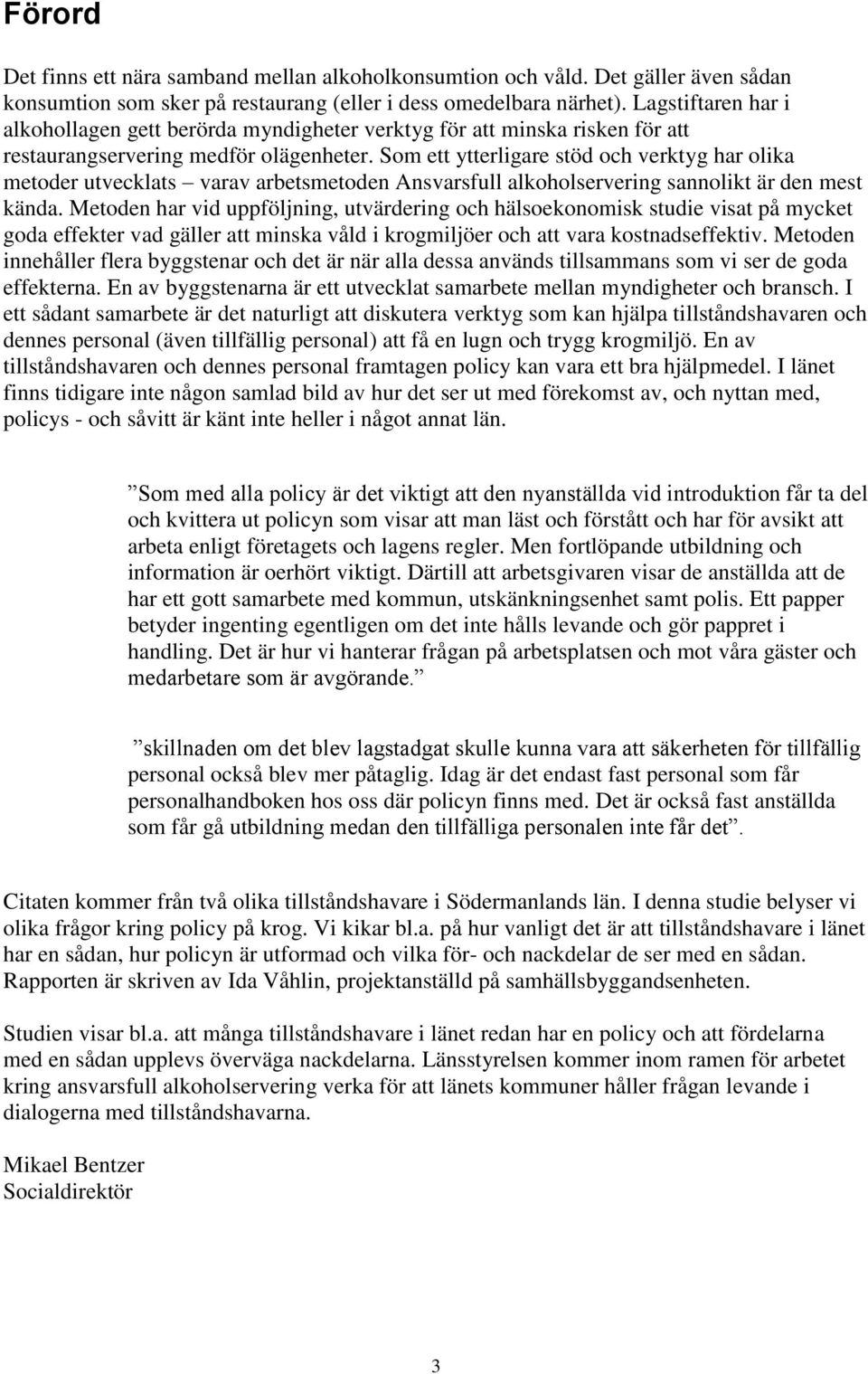 Förord

Det finns ett nära samband mellan alkoholkonsumtion och våld. Det gäller även sådan konsumtion som sker på restaurang (eller i dess omedelbara närhet). Lagstiftaren har i alkohollagen gett berörda myndigheter verktyg för att minska risken för att restaurangservering medför olägenheter. Som ett ytterligare stöd och verktyg har olika metoder utvecklats – varav arbetsmetoden Ansvarsfull alkoholservering sannolikt är den mest kända. Metoden har vid uppföljning, utvärdering och hälsoekonomisk studie visat på mycket goda effekter vad gäller att minska våld i krogmiljöer och att vara kostnadseffektiv. Metoden innehåller flera byggstenar och det är när alla dessa används tillsammans som vi ser de goda effekterna. En av byggstenarna är ett utvecklat samarbete mellan myndigheter och bransch. I ett sådant samarbete är det naturligt att diskutera verktyg som kan hjälpa tillståndshavaren och dennes personal (även tillfällig personal) att få en lugn och trygg krogmiljö. En av tillståndshavaren och dennes personal framtagen policy kan vara ett bra hjälpmedel. I länet finns tidigare inte någon samlad bild av hur det ser ut med förekomst av, och nyttan med, policys - och såvitt är känt inte heller i något annat län.

”Som med alla policy är det viktigt att den nyanställda vid introduktion får ta del och kvittera ut policyn som visar att man läst och förstått och har för avsikt att arbeta enligt företagets och lagens regler. Men fortlöpande utbildning och information är oerhört viktigt. Därtill att arbetsgivaren visar de anställda att de har ett gott samarbete med kommun, utskänkningsenhet samt polis. Ett papper betyder ingenting egentligen om det inte hålls levande och gör pappret i handling. Det är hur vi hanterar frågan på arbetsplatsen och mot våra gäster och medarbetare som är avgörande.”

”skillnaden om det blev lagstadgat skulle kunna vara att säkerheten för tillfällig personal också blev mer påtaglig. Idag är det endast fast personal som får personalhandboken hos oss där policyn finns med. Det är också fast anställda som får gå utbildning medan den tillfälliga personalen inte får det”.

Citaten kommer från två olika tillståndshavare i Södermanlands län. I denna studie belyser vi olika frågor kring policy på krog. Vi kikar bl.a. på hur vanligt det är att tillståndshavare i länet har en sådan, hur policyn är utformad och vilka för- och nackdelar de ser med en sådan. Rapporten är skriven av Ida Våhlin, projektanställd på samhällsbyggandsenheten.

Studien visar bl.a. att många tillståndshavare i länet redan har en policy och att fördelarna med en sådan upplevs överväga nackdelarna. Länsstyrelsen kommer inom ramen för arbetet kring ansvarsfull alkoholservering verka för att länets kommuner håller frågan levande i dialogerna med tillståndshavarna.

Mikael Bentzer
Socialdirektör

3